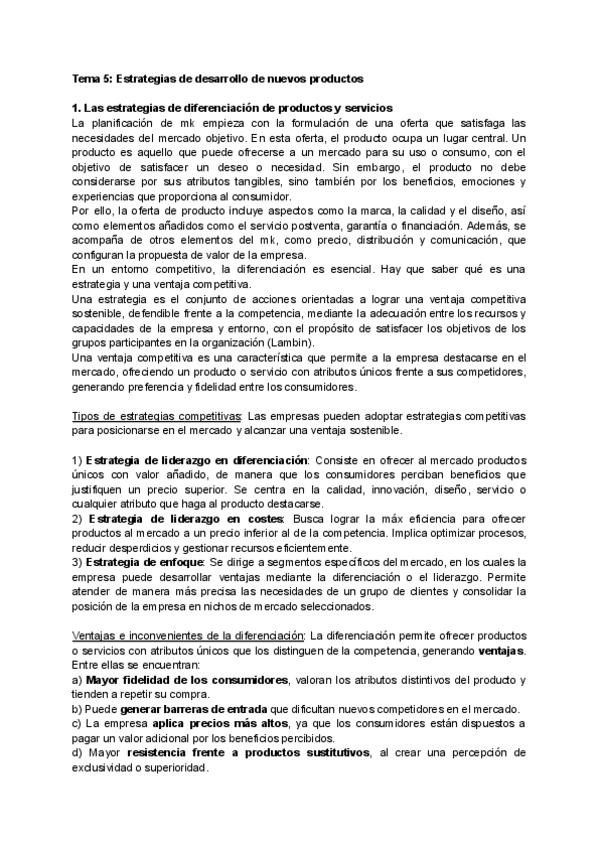 Tema 5: Estrategias de desarrollo de nuevos productos

1. Las estrategias de diferenciación de productos y servicios
La planificación de mk empieza con la formulación de una oferta que satisfaga las necesidades del mercado objetivo. En esta oferta, el producto ocupa un lugar central. Un producto es aquello que puede ofrecerse a un mercado para su uso o consumo, con el objetivo de satisfacer un deseo o necesidad. Sin embargo, el producto no debe considerarse por sus atributos tangibles, sino también por los beneficios, emociones y experiencias que proporciona al consumidor.
Por ello, la oferta de producto incluye aspectos como la marca, la calidad y el diseño, así como elementos añadidos como el servicio postventa, garantía o financiación. Además, se acompaña de otros elementos del mk, como precio, distribución y comunicación, que configuran la propuesta de valor de la empresa.
En un entorno competitivo, la diferenciación es esencial. Hay que saber qué es una estrategia y una ventaja competitiva.
Una estrategia es el conjunto de acciones orientadas a lograr una ventaja competitiva sostenible, defendible frente a la competencia, mediante la adecuación entre los recursos y capacidades de la empresa y entorno, con el propósito de satisfacer los objetivos de los grupos participantes en la organización (Lambin).
Una ventaja competitiva es una característica que permite a la empresa destacarse en el mercado, ofreciendo un producto o servicio con atributos únicos frente a sus competidores, generando preferencia y fidelidad entre los consumidores.

Tipos de estrategias competitivas: Las empresas pueden adoptar estrategias competitivas para posicionarse en el mercado y alcanzar una ventaja sostenible.

1) Estrategia de liderazgo en diferenciación: Consiste en ofrecer al mercado productos únicos con valor añadido, de manera que los consumidores perciban beneficios que justifiquen un precio superior. Se centra en la calidad, innovación, diseño, servicio o cualquier atributo que haga al producto destacarse.
2) Estrategia de liderazgo en costes: Busca lograr la máx eficiencia para ofrecer productos al mercado a un precio inferior al de la competencia. Implica optimizar procesos, reducir desperdicios y gestionar recursos eficientemente.
3) Estrategia de enfoque: Se dirige a segmentos específicos del mercado, en los cuales la empresa puede desarrollar ventajas mediante la diferenciación o el liderazgo. Permite atender de manera más precisa las necesidades de un grupo de clientes y consolidar la posición de la empresa en nichos de mercado seleccionados.

Ventajas e inconvenientes de la diferenciación: La diferenciación permite ofrecer productos o servicios con atributos únicos que los distinguen de la competencia, generando ventajas. Entre ellas se encuentran:
a) Mayor fidelidad de los consumidores, valoran los atributos distintivos del producto y tienden a repetir su compra.
b) Puede generar barreras de entrada que dificultan nuevos competidores en el mercado.
c) La empresa aplica precios más altos, ya que los consumidores están dispuestos a pagar un valor adicional por los beneficios percibidos.
d) Mayor resistencia frente a productos sustitutivos, al crear una percepción de exclusividad o superioridad.